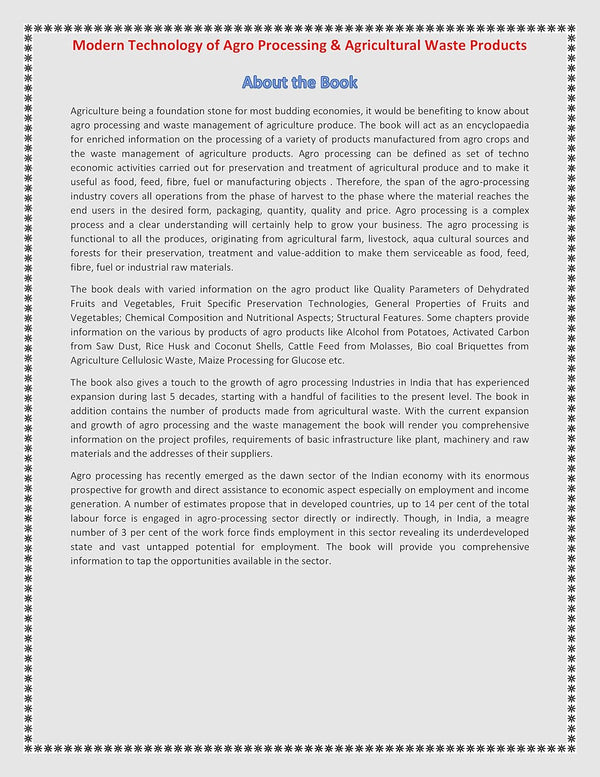 Modern Technology of Agro Processing & Agricultural Waste Products

About the Book

Agriculture being a foundation stone for most budding economies, it would be benefiting to know about agro processing and waste management of agriculture produce. The book will act as an encyclopaedia for enriched information on the processing of a variety of products manufactured from agro crops and the waste management of agriculture products. Agro processing can be defined as set of techno economic activities carried out for preservation and treatment of agricultural produce and to make it useful as food, feed, fibre, fuel or manufacturing objects . Therefore, the span of the agro-processing industry covers all operations from the phase of harvest to the phase where the material reaches the end users in the desired form, packaging, quantity, quality and price. Agro processing is a complex process and a clear understanding will certainly help to grow your business. The agro processing is functional to all the produces, originating from agricultural farm, livestock, aqua cultural sources and forests for their preservation, treatment and value-addition to make them serviceable as food, feed, fibre, fuel or industrial raw materials.

The book deals with varied information on the agro product like Quality Parameters of Dehydrated Fruits and Vegetables, Fruit Specific Preservation Technologies, General Properties of Fruits and Vegetables; Chemical Composition and Nutritional Aspects; Structural Features. Some chapters provide information on the various by products of agro products like Alcohol from Potatoes, Activated Carbon from Saw Dust, Rice Husk and Coconut Shells, Cattle Feed from Molasses, Bio coal Briquettes from Agriculture Cellulosic Waste, Maize Processing for Glucose etc.

The book also gives a touch to the growth of agro processing Industries in India that has experienced expansion during last 5 decades, starting with a handful of facilities to the present level. The book in addition contains the number of products made from agricultural waste. With the current expansion and growth of agro processing and the waste management the book will render you comprehensive information on the project profiles, requirements of basic infrastructure like plant, machinery and raw materials and the addresses of their suppliers.

Agro processing has recently emerged as the dawn sector of the Indian economy with its enormous prospective for growth and direct assistance to economic aspect especially on employment and income generation. A number of estimates propose that in developed countries, up to 14 per cent of the total labour force is engaged in agro-processing sector directly or indirectly. Though, in India, a meagre number of 3 per cent of the work force finds employment in this sector revealing its underdeveloped state and vast untapped potential for employment. The book will provide you comprehensive information to tap the opportunities available in the sector.